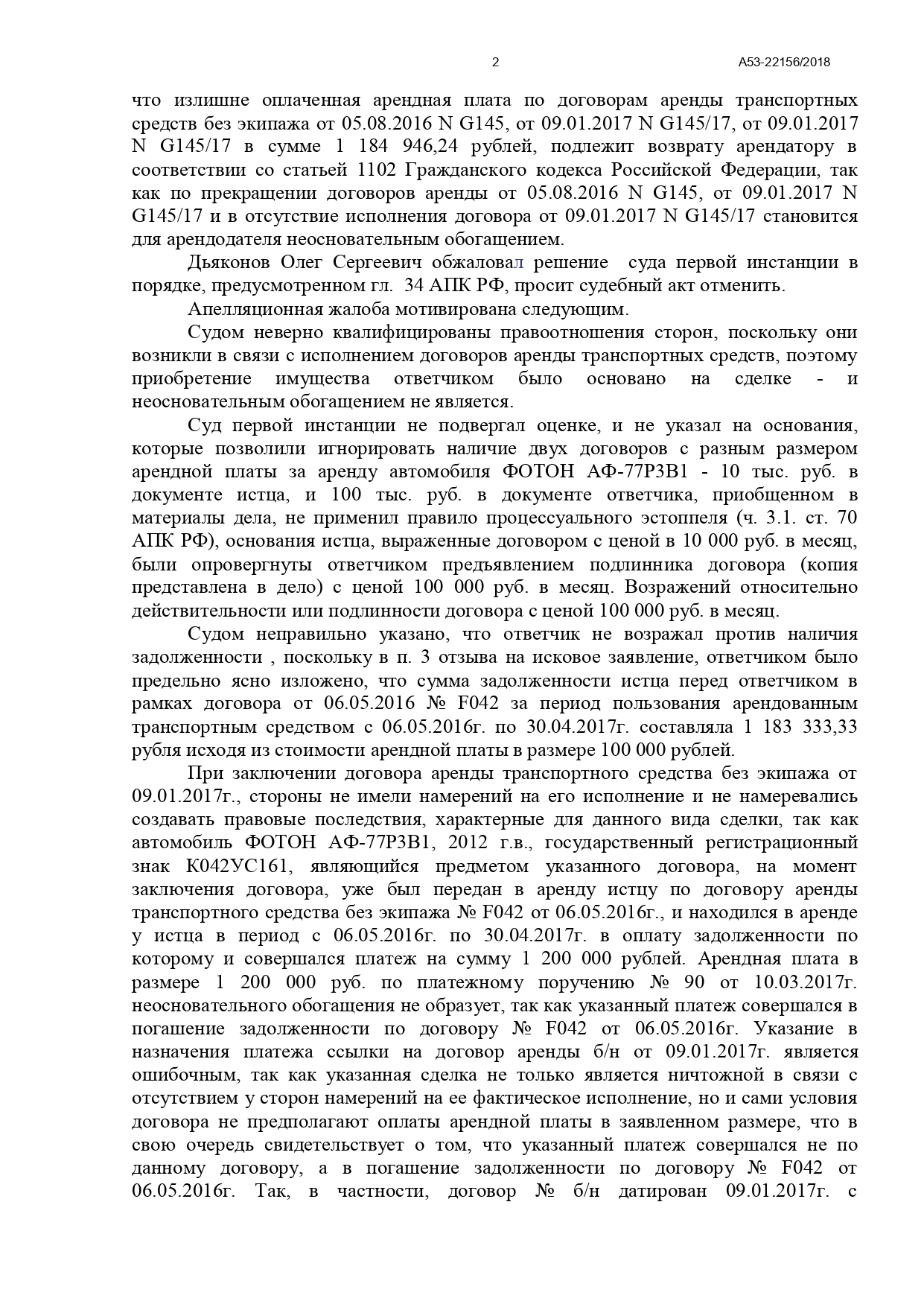 2

А53-22156/2018

что излишне оплаченная арендная плата по договорам аренды транспортных средств без экипажа от 05.08.2016 N G145, от 09.01.2017 N G145/17, от 09.01.2017 N G145/17 в сумме 1 184 946,24 рублей, подлежит возврату арендатору в соответствии со статьей 1102 Гражданского кодекса Российской Федерации, так как по прекращении договоров аренды от 05.08.2016 N G145, от 09.01.2017 N G145/17 и в отсутствие исполнения договора от 09.01.2017 N G145/17 становится для арендодателя неосновательным обогащением.

Дьяконов Олег Сергеевич обжаловал решение суда первой инстанции в порядке, предусмотренном гл. 34 АПК РФ, просит судебный акт отменить.

Апелляционная жалоба мотивирована следующим.

Судом неверно квалифицированы правоотношения сторон, поскольку они возникли в связи с исполнением договоров аренды транспортных средств, поэтому приобретение имущества ответчиком было основано на сделке - и неосновательным обогащением не является.

Суд первой инстанции не подвергал оценке, и не указал на основания, которые позволили игнорировать наличие двух договоров с разным размером арендной платы за аренду автомобиля ФОТОН АФ-77Р3В1 - 10 тыс. руб. в документе истца, и 100 тыс. руб. в документе ответчика, приобщенном в материалы дела, не применил правило процессуального эстоппеля (ч. 3.1. ст. 70 АПК РФ), основания истца, выраженные договором с ценой в 10 000 руб. в месяц, были опровергнуты ответчиком предъявлением подлинника договора (копия представлена в дело) с ценой 100 000 руб. в месяц. Возражений относительно действительности или подлинности договора с ценой 100 000 руб. в месяц.

Судом неправильно указано, что ответчик не возражал против наличия задолженности , поскольку в п. 3 отзыва на исковое заявление, ответчиком было предельно ясно изложено, что сумма задолженности истца перед ответчиком в рамках договора от 06.05.2016 № F042 за период пользования арендованным транспортным средством с 06.05.2016г. по 30.04.2017г. составляла 1 183 333,33 рубля исходя из стоимости арендной платы в размере 100 000 рублей.

При заключении договора аренды транспортного средства без экипажа от 09.01.2017г., стороны не имели намерений на его исполнение и не намеревались создавать правовые последствия, характерные для данного вида сделки, так как автомобиль ФОТОН АФ-77Р3В1, 2012 г.в., государственный регистрационный знак К042УС161, являющийся предметом указанного договора, на момент заключения договора, уже был передан в аренду истцу по договору аренды транспортного средства без экипажа № F042 от 06.05.2016г., и находился в аренде у истца в период с 06.05.2016г. по 30.04.2017г. в оплату задолженности по которому и совершался платеж на сумму 1 200 000 рублей. Арендная плата в размере 1 200 000 руб. по платежному поручению № 90 от 10.03.2017г. неосновательного обогащения не образует, так как указанный платеж совершался в погашение задолженности по договору № F042 от 06.05.2016г. Указание в назначения платежа ссылки на договор аренды б/н от 09.01.2017г. является ошибочным, так как указанная сделка не только является ничтожной в связи с отсутствием у сторон намерений на ее фактическое исполнение, но и сами условия договора не предполагают оплаты арендной платы в заявленном размере, что в свою очередь свидетельствует о том, что указанный платеж совершался не по данному договору, а в погашение задолженности по договору № F042 от 06.05.2016г. Так, в частности, договор № б/н датирован 09.01.2017г. с